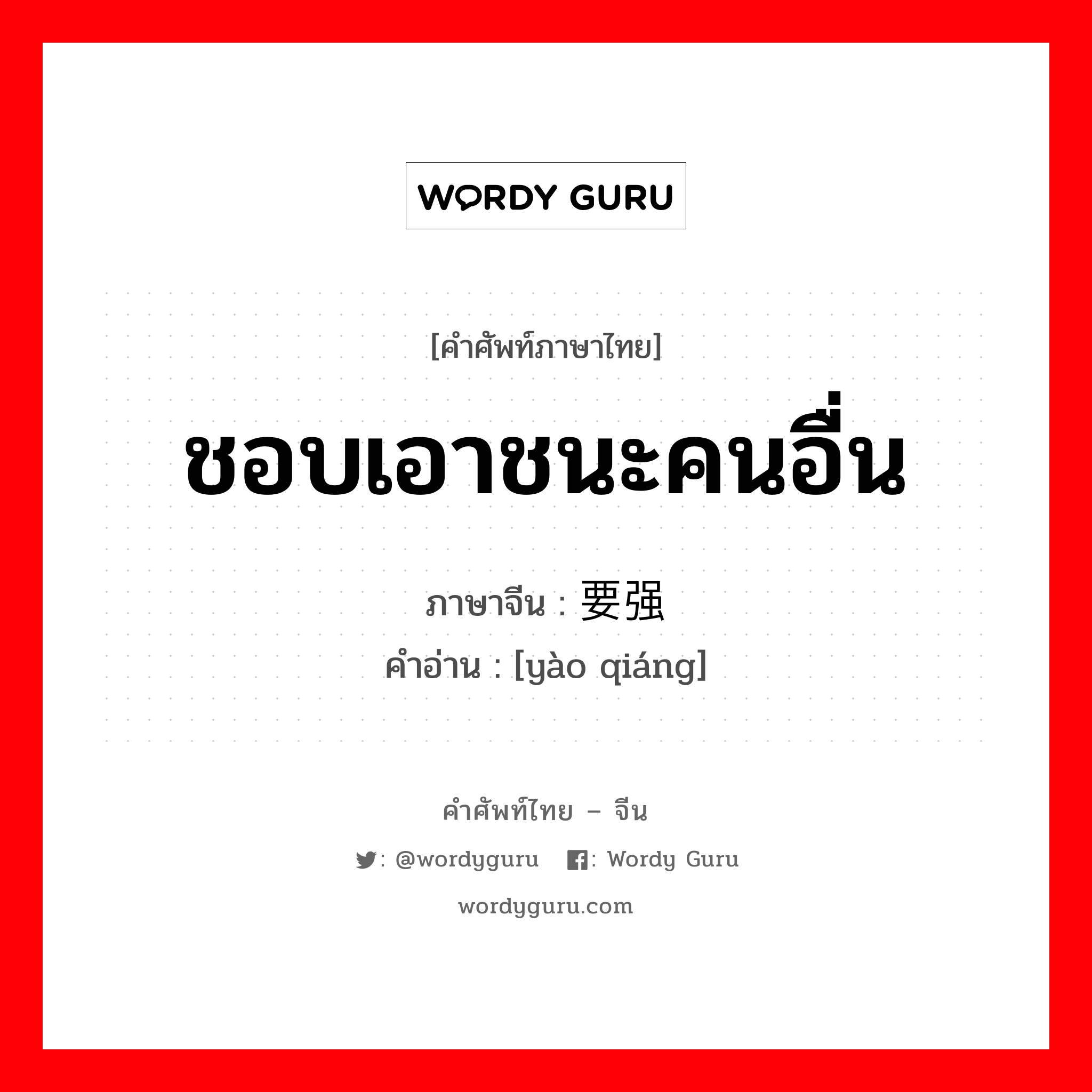 WORDY GURU

[คำศัพท์ภาษาไทย]

ชอบเอาชนะคนอื่น

ภาษาจีน : 要强
คำอ่าน : [yào qiáng]

คำศัพท์ไทย – จีน

: @wordyguru : Wordy Guru

wordyguru.com